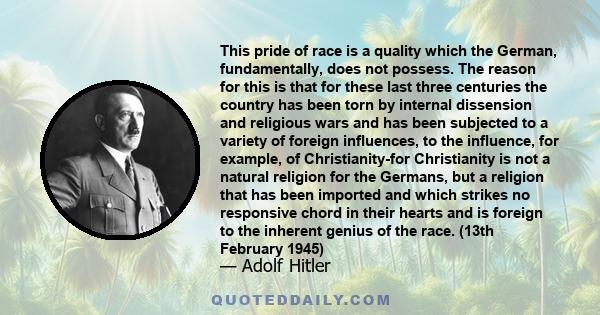 This pride of race is a quality which the German, fundamentally, does not possess. The reason for this is that for these last three centuries the country has been torn by internal dissension and religious wars and has been subjected to a variety of foreign influences, to the influence, for example, of Christianity-for Christianity is not a natural religion for the Germans, but a religion that has been imported and which strikes no responsive chord in their hearts and is foreign to the inherent genius of the race. (13th February 1945)

— Adolf Hitler

QUOTEDDAILY.COM